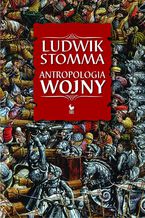 LUDWIK STOMMA

ANTROPOLOGIA WOJNY